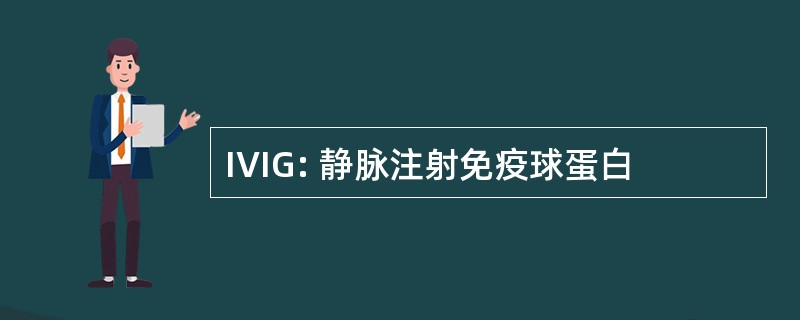 IVIG: 静脉注射免疫球蛋白